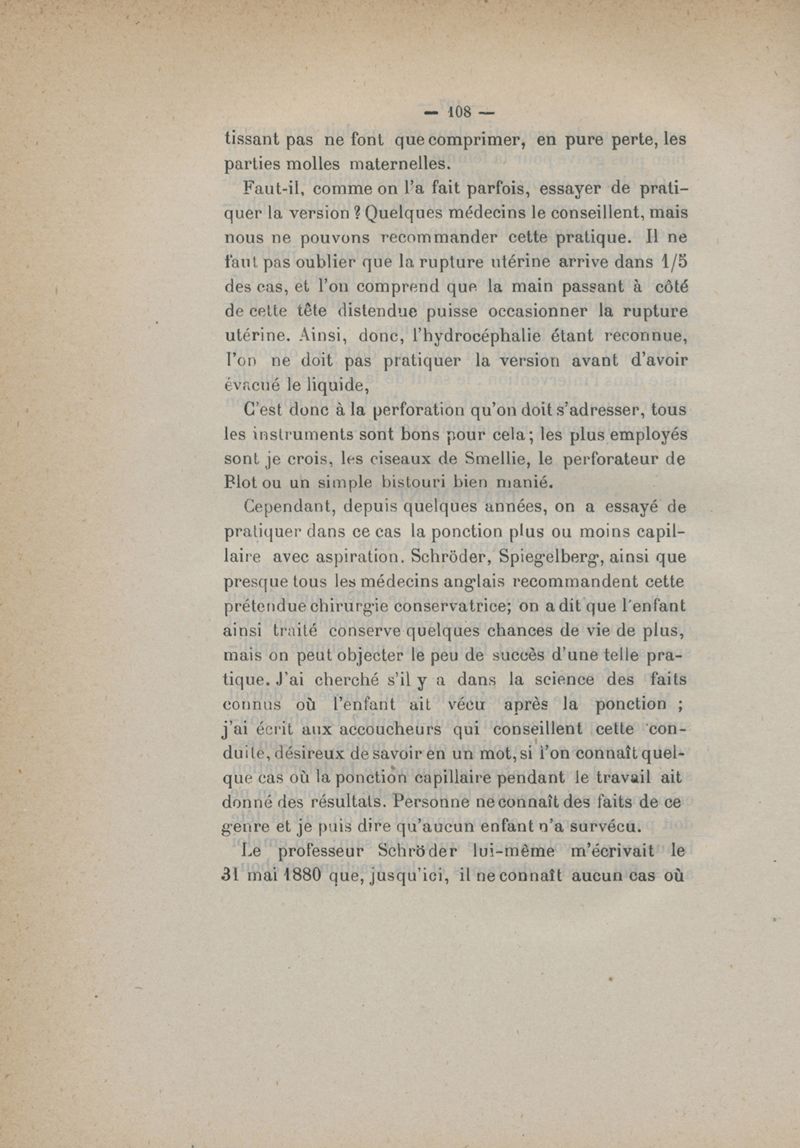 — 108 —

tissant pas ne font que comprimer, en pure perte, les parties molles maternelles.

Faut-il, comme on l'a fait parfois, essayer de pratiquer la version ? Quelques médecins le conseillent, mais nous ne pouvons recommander cette pratique. Il ne faut pas oublier que la rupture utérine arrive dans 1/5 des cas, et l'on comprend que la main passant à côté de cette tête distendue puisse occasionner la rupture utérine. Ainsi, donc, l'hydrocéphalie étant reconnue, l'on ne doit pas pratiquer la version avant d'avoir évacué le liquide,

C'est donc à la perforation qu'on doit s'adresser, tous les instruments sont bons pour cela ; les plus employés sont je crois, les ciseaux de Smellie, le perforateur de Blot ou un simple bistouri bien manié.

Cependant, depuis quelques années, on a essayé de pratiquer dans ce cas la ponction plus ou moins capillaire avec aspiration. Schröder, Spiegelberg, ainsi que presque tous les médecins anglais recommandent cette prétendue chirurgie conservatrice; on a dit que l'enfant ainsi traité conserve quelques chances de vie de plus, mais on peut objecter le peu de succès d'une telle pratique. J'ai cherché s'il y a dans la science des faits connus où l'enfant ait vécu après la ponction ; j'ai écrit aux accoucheurs qui conseillent cette conduite, désireux de savoir en un mot, si l'on connaît quelque cas où la ponction capillaire pendant le travail ait donné des résultats. Personne ne connaît des faits de ce genre et je puis dire qu'aucun enfant n'a survécu.

Le professeur Schröder lui-même m'écrivait le 31 mai 1880 que, jusqu'ici, il ne connaît aucun cas où